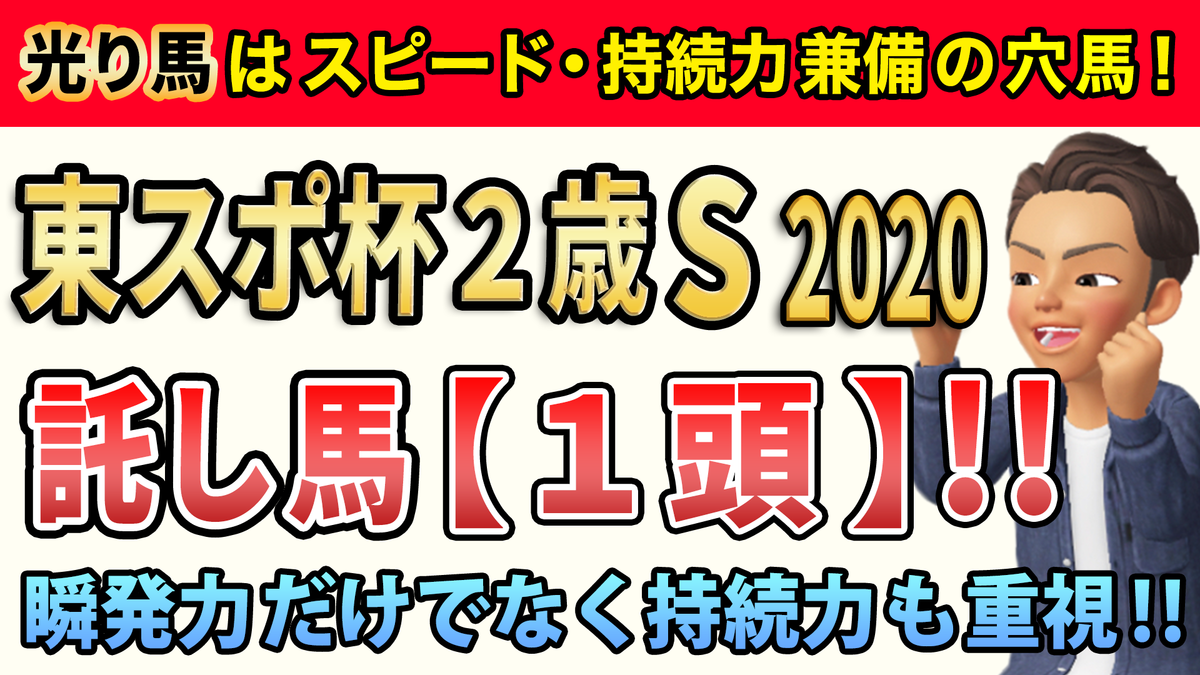 光り馬はスピード・持続力兼備の穴馬！

東スポ杯２歳Ｓ 2020

託し馬【１頭】!!

瞬発力だけでなく持続力も重視!!